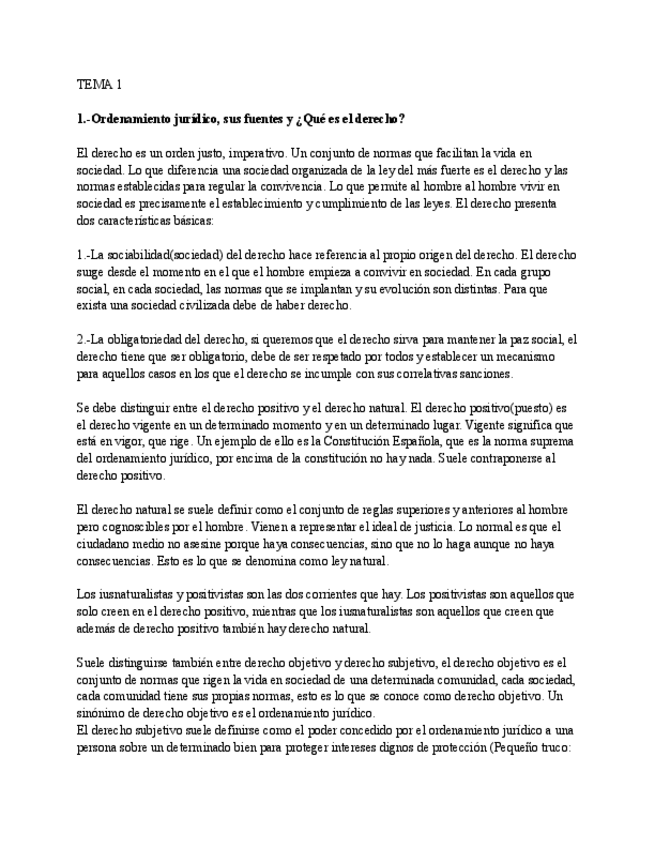 TEMA 1

1.-Ordenamiento jurídico, sus fuentes y ¿Qué es el derecho?

El derecho es un orden justo, imperativo. Un conjunto de normas que facilitan la vida en sociedad. Lo que diferencia una sociedad organizada de la ley del más fuerte es el derecho y las normas establecidas para regular la convivencia. Lo que permite al hombre al hombre vivir en sociedad es precisamente el establecimiento y cumplimiento de las leyes. El derecho presenta dos características básicas:

1.-La sociabilidad(sociedad) del derecho hace referencia al propio origen del derecho. El derecho surge desde el momento en el que el hombre empieza a convivir en sociedad. En cada grupo social, en cada sociedad, las normas que se implantan y su evolución son distintas. Para que exista una sociedad civilizada debe de haber derecho.

2.-La obligatoriedad del derecho, si queremos que el derecho sirva para mantener la paz social, el derecho tiene que ser obligatorio, debe de ser respetado por todos y establecer un mecanismo para aquellos casos en los que el derecho se incumple con sus correlativas sanciones.

Se debe distinguir entre el derecho positivo y el derecho natural. El derecho positivo(puesto) es el derecho vigente en un determinado momento y en un determinado lugar. Vigente significa que está en vigor, que rige. Un ejemplo de ello es la Constitución Española, que es la norma suprema del ordenamiento jurídico, por encima de la constitución no hay nada. Suele contraponerse al derecho positivo.

El derecho natural se suele definir como el conjunto de reglas superiores y anteriores al hombre pero cognoscibles por el hombre. Vienen a representar el ideal de justicia. Lo normal es que el ciudadano medio no asesine porque haya consecuencias, sino que no lo haga aunque no haya consecuencias. Esto es lo que se denomina como ley natural.

Los iusnaturalistas y positivistas son las dos corrientes que hay. Los positivistas son aquellos que solo creen en el derecho positivo, mientras que los iusnaturalistas son aquellos que creen que además de derecho positivo también hay derecho natural.

Suele distinguirse también entre derecho objetivo y derecho subjetivo, el derecho objetivo es el conjunto de normas que rigen la vida en sociedad de una determinada comunidad, cada sociedad, cada comunidad tiene sus propias normas, esto es lo que se conoce como derecho objetivo. Un sinónimo de derecho objetivo es el ordenamiento jurídico.
El derecho subjetivo suele definirse como el poder concedido por el ordenamiento jurídico a una persona sobre un determinado bien para proteger intereses dignos de protección (Pequeño truco: